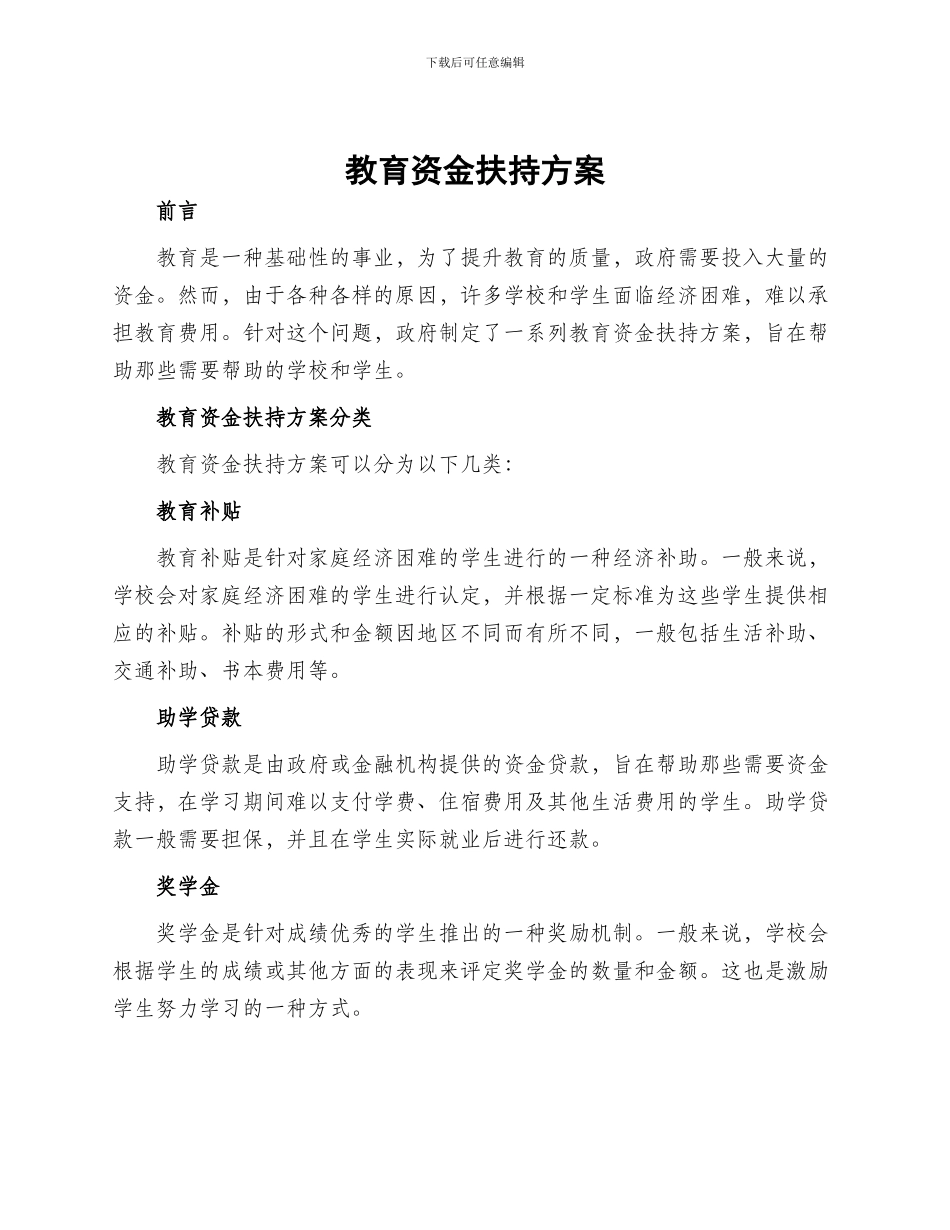 下载后可任意编辑

教育资金扶持方案

前言

教育是一种基础性的事业，为了提升教育的质量，政府需要投入大量的资金。然而，由于各种各样的原因，许多学校和学生面临经济困难，难以承担教育费用。针对这个问题，政府制定了一系列教育资金扶持方案，旨在帮助那些需要帮助的学校和学生。

教育资金扶持方案分类

教育资金扶持方案可以分为以下几类：

教育补贴

教育补贴是针对家庭经济困难的学生进行的一种经济补助。一般来说，学校会对家庭经济困难的学生进行认定，并根据一定标准为这些学生提供相应的补贴。补贴的形式和金额因地区不同而有所不同，一般包括生活补助、交通补助、书本费用等。

助学贷款

助学贷款是由政府或金融机构提供的资金贷款，旨在帮助那些需要资金支持，在学习期间难以支付学费、住宿费用及其他生活费用的学生。助学贷款一般需要担保，并且在学生实际就业后进行还款。

奖学金

奖学金是针对成绩优秀的学生推出的一种奖励机制。一般来说，学校会根据学生的成绩或其他方面的表现来评定奖学金的数量和金额。这也是激励学生努力学习的一种方式。